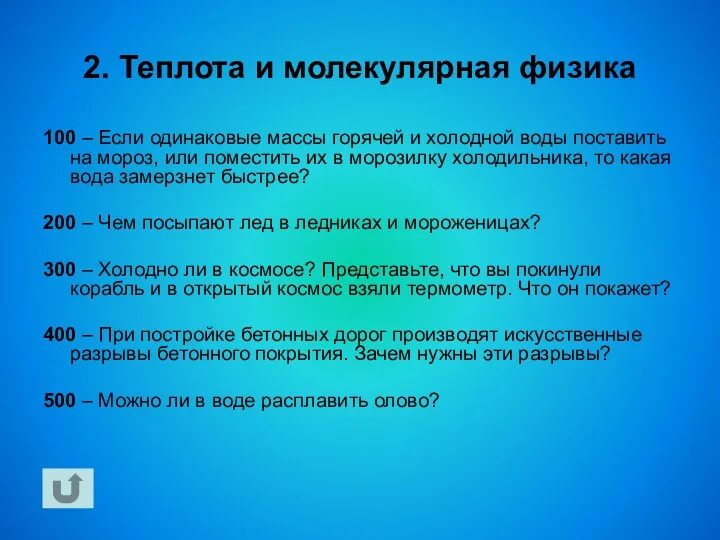 2. Теплота и молекулярная физика

100 – Если одинаковые массы горячей и холодной воды поставить на мороз, или поместить их в морозилку холодильника, то какая вода замерзнет быстрее?

200 – Чем посыпают лед в ледниках и мороженицах?

300 – Холодно ли в космосе? Представьте, что вы покинули корабль и в открытый космос взяли термометр. Что он покажет?

400 – При постройке бетонных дорог производят искусственные разрывы бетонного покрытия. Зачем нужны эти разрывы?

500 – Можно ли в воде расплавить олово?